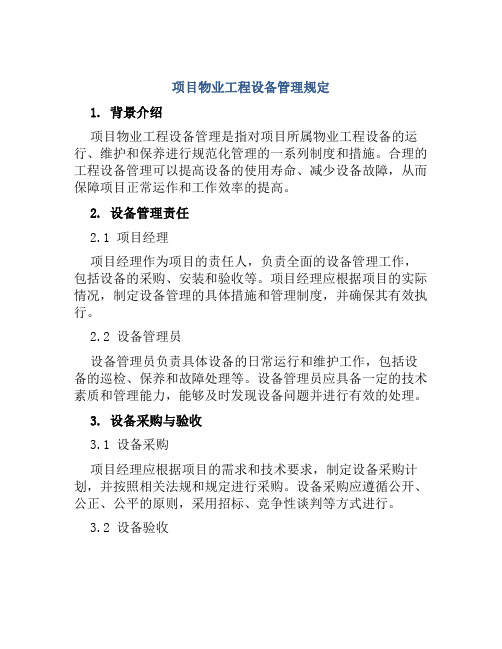 项目物业工程设备管理规定

1. 背景介绍

项目物业工程设备管理是指对项目所属物业工程设备的运行、维护和保养进行规范化管理的一系列制度和措施。合理的工程设备管理可以提高设备的使用寿命、减少设备故障，从而保障项目正常运作和工作效率的提高。

2. 设备管理责任

2.1 项目经理

项目经理作为项目的责任人，负责全面的设备管理工作，包括设备的采购、安装和验收等。项目经理应根据项目的实际情况，制定设备管理的具体措施和管理制度，并确保其有效执行。

2.2 设备管理员

设备管理员负责具体设备的日常运行和维护工作，包括设备的巡检、保养和故障处理等。设备管理员应具备一定的技术素质和管理能力，能够及时发现设备问题并进行有效的处理。

3. 设备采购与验收

3.1 设备采购

项目经理应根据项目的需求和技术要求，制定设备采购计划，并按照相关法规和规定进行采购。设备采购应遵循公开、公正、公平的原则，采用招标、竞争性谈判等方式进行。

3.2 设备验收